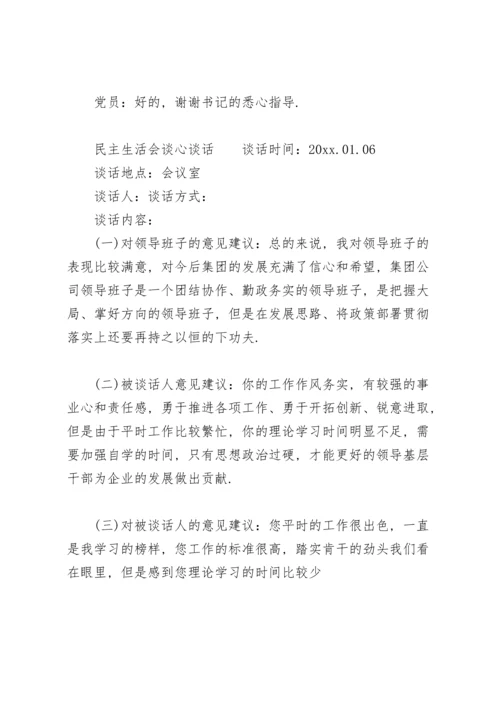 党员：好的，谢谢书记的悉心指导.

民主生活会谈心谈话　　谈话时间：20xx.01.06
谈话地点：会议室
谈话人：谈话方式：
谈话内容：
(一)对领导班子的意见建议：总的来说，我对领导班子的表现比较满意，对今后集团的发展充满了信心和希望，集团公司领导班子是一个团结协作、勤政务实的领导班子，是把握大局、掌好方向的领导班子，但是在发展思路、将政策部署贯彻落实上还要再持之以恒的下功夫.

(二)被谈话人意见建议：你的工作作风务实，有较强的事业心和责任感，勇于推进各项工作、勇于开拓创新、锐意进取，但是由于平时工作比较繁忙，你的理论学习时间明显不足，需要加强自学的时间，只有思想政治过硬，才能更好的领导基层干部为企业的发展做出贡献.

(三)对被谈话人的意见建议：您平时的工作很出色，一直是我学习的榜样，您工作的标准很高，踏实肯干的劲头我们看在眼里，但是感到您理论学习的时间比较少